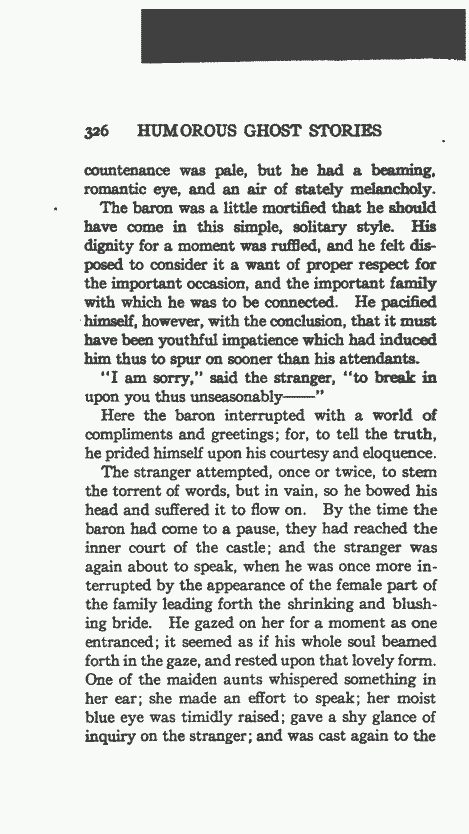 326 HUMOROUS GHOST STORIES

countenance was pale, but he had a beaming, romantic eye, and an air of stately melancholy.

The baron was a little mortified that he should have come in this simple, solitary style. His dignity for a moment was ruffled, and he felt disposed to consider it a want of proper respect for the important occasion, and the important family with which he was to be connected. He pacified himself, however, with the conclusion, that it must have been youthful impatience which had induced him thus to spur on sooner than his attendants.

"I am sorry," said the stranger, "to break in upon you thus unseasonably——"

Here the baron interrupted with a world of compliments and greetings; for, to tell the truth, he prided himself upon his courtesy and eloquence.

The stranger attempted, once or twice, to stem the torrent of words, but in vain, so he bowed his head and suffered it to flow on. By the time the baron had come to a pause, they had reached the inner court of the castle; and the stranger was again about to speak, when he was once more interrupted by the appearance of the female part of the family leading forth the shrinking and blushing bride. He gazed on her for a moment as one entranced; it seemed as if his whole soul beamed forth in the gaze, and rested upon that lovely form. One of the maiden aunts whispered something in her ear; she made an effort to speak; her moist blue eye was timidly raised; gave a shy glance of inquiry on the stranger; and was cast again to the